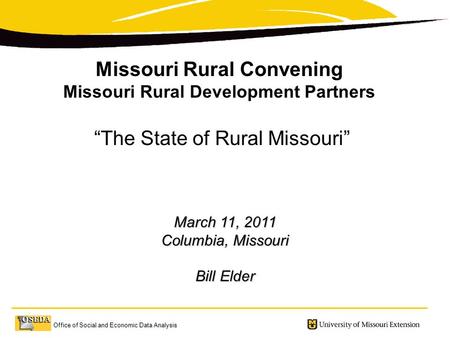 Missouri Rural Convening
Missouri Rural Development Partners

“The State of Rural Missouri”

March 11, 2011
Columbia, Missouri

Bill Elder

OSEDA Office of Social and Economic Data Analysis

University of Missouri Extension